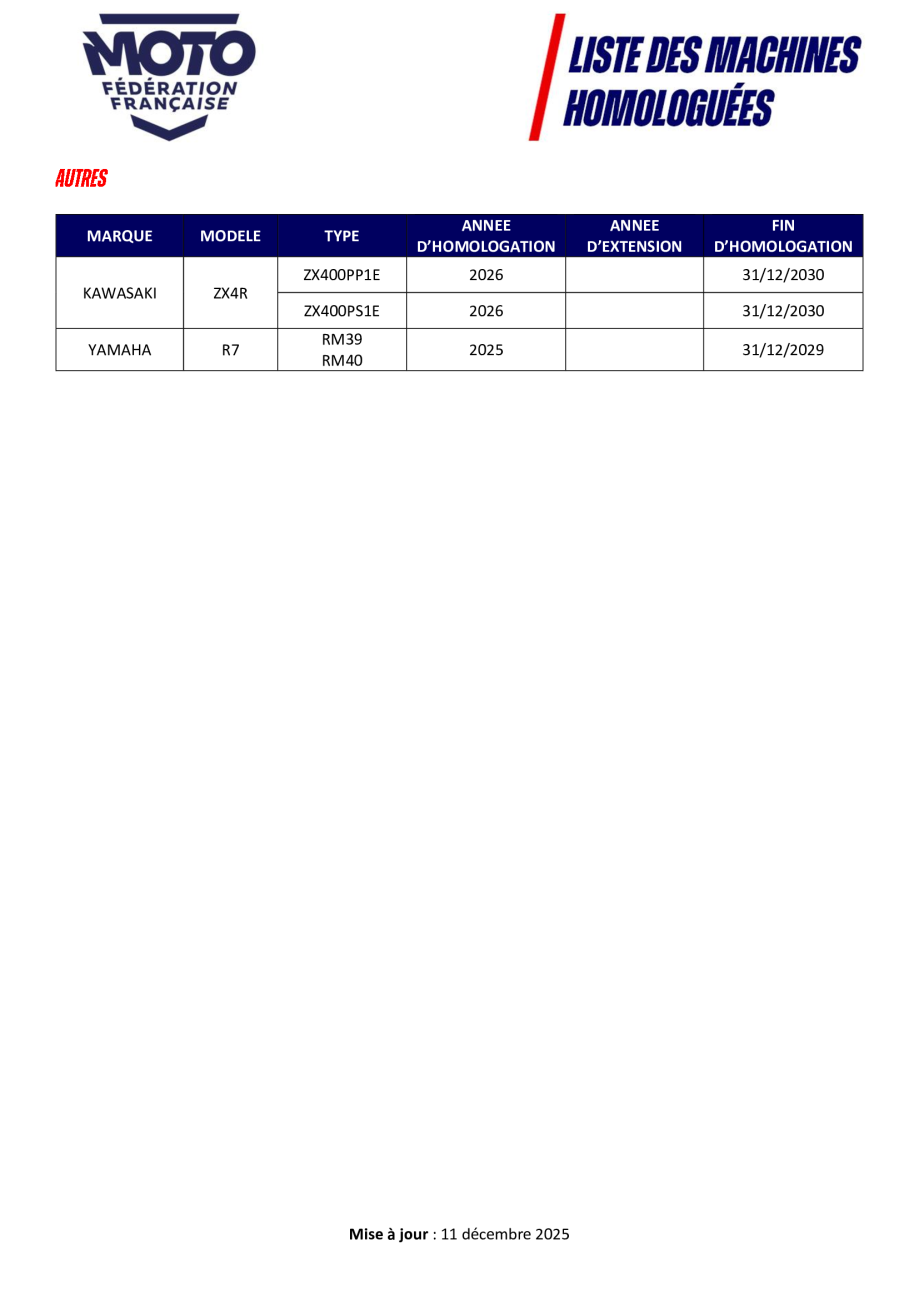 MOTO
FÉDÉRATION
FRANÇAISE

LISTE DES MACHINES
HOMOLOGUÉES

AUTRES

| MARQUE | MODELE | TYPE | ANNEE D'HOMOLOGATION | ANNEE D'EXTENSION | FIN D'HOMOLOGATION |
|---|---|---|---|---|---|
| KAWASAKI | ZX4R | ZX400PP1E | 2026 | | 31/12/2030 |
| | | ZX400PS1E | 2026 | | 31/12/2030 |
| YAMAHA | R7 | RM39 RM40 | 2025 | | 31/12/2029 |

Mise à jour : 11 décembre 2025